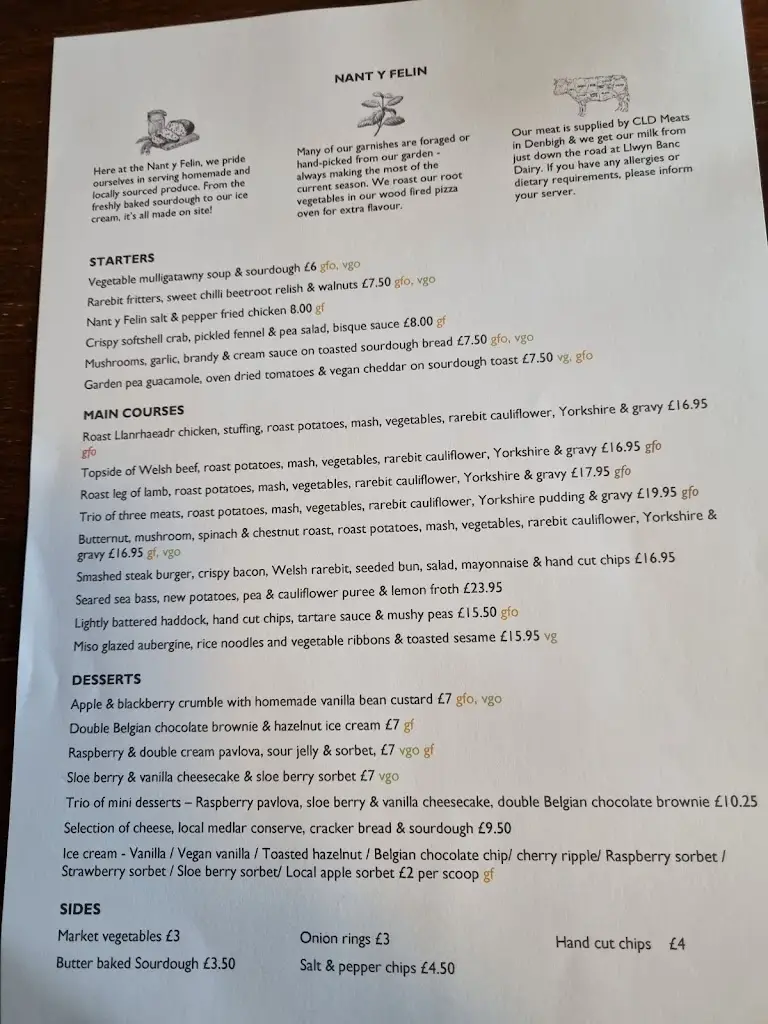 NANT Y FELIN

Here at the Nant y Felin, we pride ourselves in serving homemade and locally sourced produce. From the freshly baked sourdough to our ice cream, it's all made on site!

Many of our garnishes are foraged or hand-picked from our garden - always making the most of the current season. We roast our root vegetables in our wood fired pizza oven for extra flavour.

Our meat is supplied by CLD Meats in Denbigh & we get our milk from just down the road at Llwyn Banc Dairy. If you have any allergies or dietary requirements, please inform your server.

STARTERS
Vegetable mulligatawny soup & sourdough £6 gfo, vgo
Rarebit fritters, sweet chilli beetroot relish & walnuts £7.50 gfo, vgo
Nant y Felin salt & pepper fried chicken 8.00 gf
Crispy softshell crab, pickled fennel & pea salad, bisque sauce £8.00 gf
Mushrooms, garlic, brandy & cream sauce on toasted sourdough bread £7.50 gfo, vgo
Garden pea guacamole, oven dried tomatoes & vegan cheddar on sourdough toast £7.50 vg, gfo

MAIN COURSES
Roast Llanrhaeadr chicken, stuffing, roast potatoes, mash, vegetables, rarebit cauliflower, Yorkshire & gravy £16.95 gfo
Topside of Welsh beef, roast potatoes, mash, vegetables, rarebit cauliflower, Yorkshire & gravy £16.95 gfo
Roast leg of lamb, roast potatoes, mash, vegetables, rarebit cauliflower, Yorkshire & gravy £17.95 gfo
Trio of three meats, roast potatoes, mash, vegetables, rarebit cauliflower, Yorkshire pudding & gravy £19.95 gfo
Butternut, mushroom, spinach & chestnut roast, roast potatoes, mash, vegetables, rarebit cauliflower, Yorkshire & gravy £16.95 gf, vgo
Smashed steak burger, crispy bacon, Welsh rarebit, seeded bun, salad, mayonnaise & hand cut chips £16.95
Seared sea bass, new potatoes, pea & cauliflower puree & lemon froth £23.95
Lightly battered haddock, hand cut chips, tartare sauce & mushy peas £15.50 gfo
Miso glazed aubergine, rice noodles and vegetable ribbons & toasted sesame £15.95 vg

DESSERTS
Apple & blackberry crumble with homemade vanilla bean custard £7 gfo, vgo
Double Belgian chocolate brownie & hazelnut ice cream £7 gf
Raspberry & double cream pavlova, sour jelly & sorbet, £7 vgo gf
Sloe berry & vanilla cheesecake & sloe berry sorbet £7 vgo
Trio of mini desserts – Raspberry pavlova, sloe berry & vanilla cheesecake, double Belgian chocolate brownie £10.25
Selection of cheese, local medlar conserve, cracker bread & sourdough £9.50
Ice cream - Vanilla / Vegan vanilla / Toasted hazelnut / Belgian chocolate chip/ cherry ripple/ Raspberry sorbet / Strawberry sorbet / Sloe berry sorbet/ Local apple sorbet £2 per scoop gf

SIDES
Market vegetables £3
Butter baked Sourdough £3.50

Onion rings £3
Salt & pepper chips £4.50

Hand cut chips £4